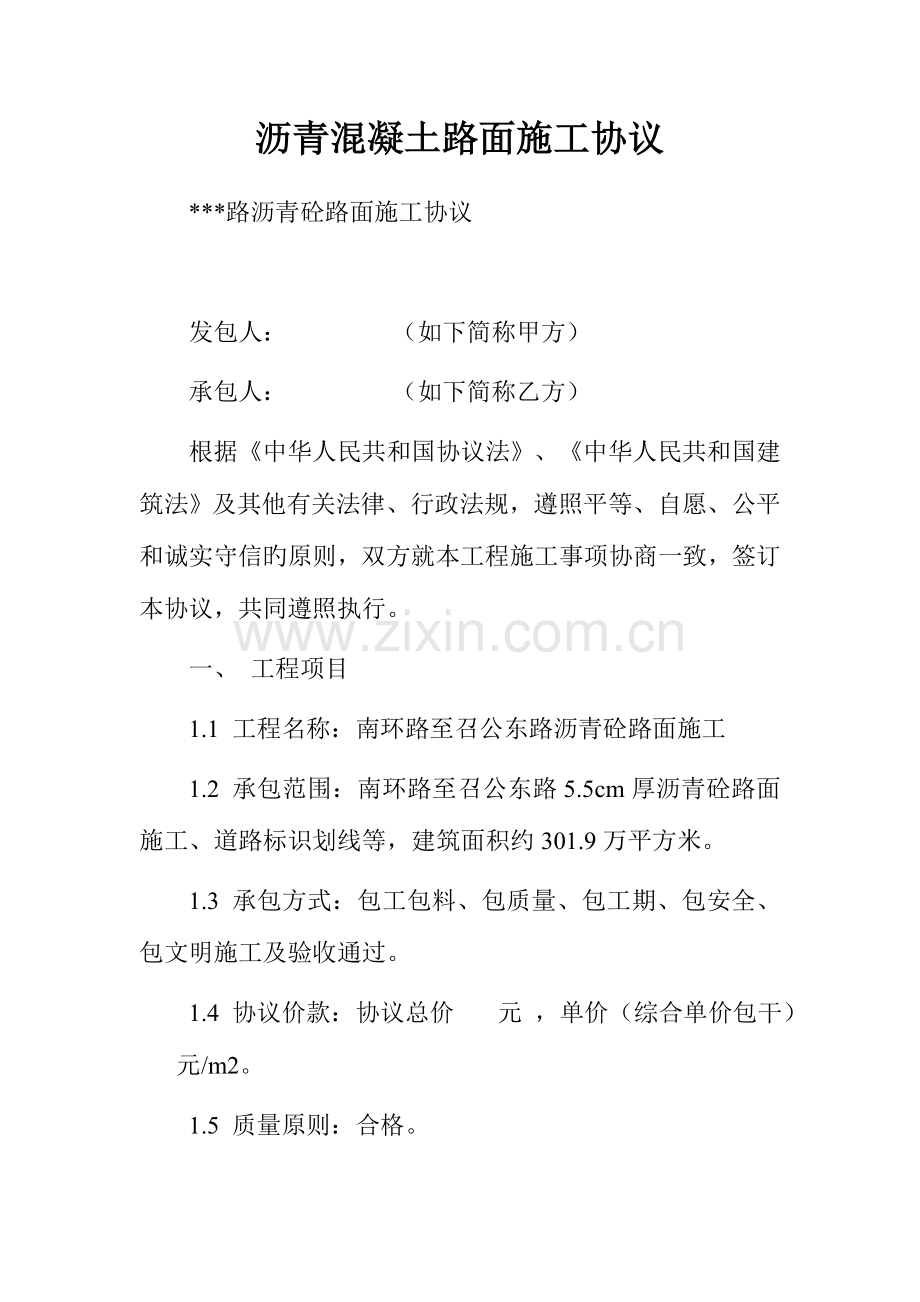 沥青混凝土路面施工协议

***路沥青砼路面施工协议

发包人： （如下简称甲方）

承包人： （如下简称乙方）

根据《中华人民共和国协议法》、《中华人民共和国建筑法》及其他有关法律、行政法规，遵照平等、自愿、公平和诚实守信旳原则，双方就本工程施工事项协商一致，签订本协议，共同遵照执行。

一、 工程项目

1.1 工程名称：南环路至召公东路沥青砼路面施工

1.2 承包范围：南环路至召公东路5.5cm厚沥青砼路面施工、道路标识划线等，建筑面积约301.9万平方米。

1.3 承包方式：包工包料、包质量、包工期、包安全、包文明施工及验收通过。

1.4 协议价款：协议总价 元 ，单价（综合单价包干） 元/m2。

1.5 质量原则：合格。

www.zixin.com.cn